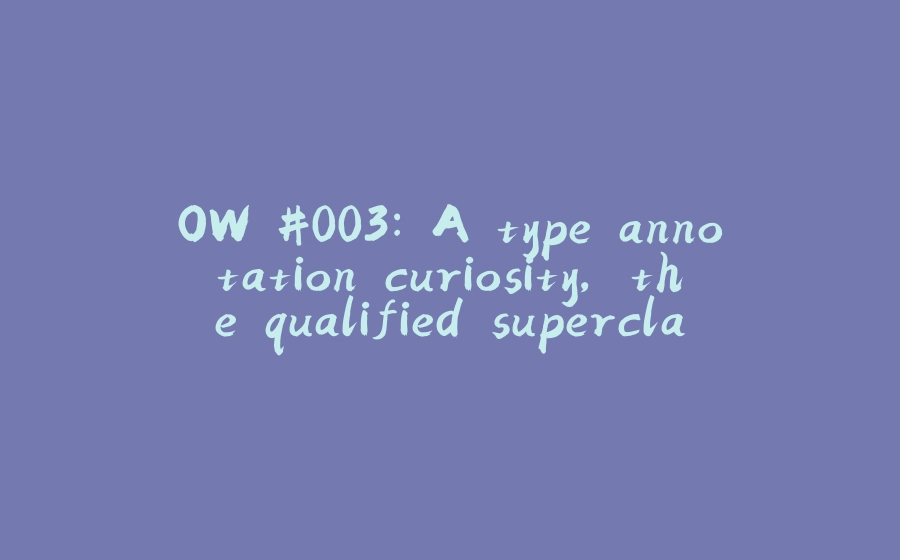 OW #003: A type annotation curiosity, the qualified supercla